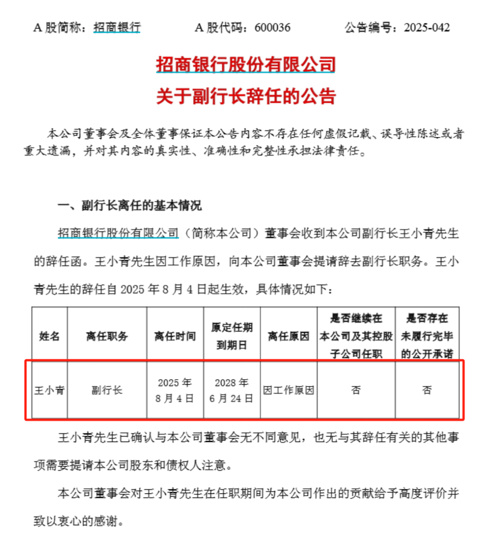 A股简称：招商银行 A股代码：600036 公告编号：2025-042

招商银行股份有限公司
关于副行长辞任的公告

本公司董事会及全体董事保证本公告内容不存在任何虚假记载、误导性陈述或者重大遗漏，并对其内容的真实性、准确性和完整性承担法律责任。

一、副行长离任的基本情况

招商银行股份有限公司（简称本公司）董事会收到本公司副行长王小青先生的辞任函。王小青先生因工作原因，向本公司董事会提请辞去副行长职务。王小青先生的辞任自2025年8月4日起生效，具体情况如下：

| 姓名 | 离任职务 | 离任时间 | 原定任期到期日 | 离任原因 | 是否继续在本公司及其控股子公司任职 | 是否存在未履行完毕的公开承诺 |
|---|---|---|---|---|---|---|
| 王小青 | 副行长 | 2025年8月4日 | 2028年6月24日 | 因工作原因 | 否 | 否 |

王小青先生已确认与本公司董事会无不同意见，也无与其辞任有关的其他事项需要提请本公司股东和债权人注意。

本公司董事会对王小青先生在任职期间为本公司作出的贡献给予高度评价并致以衷心的感谢。